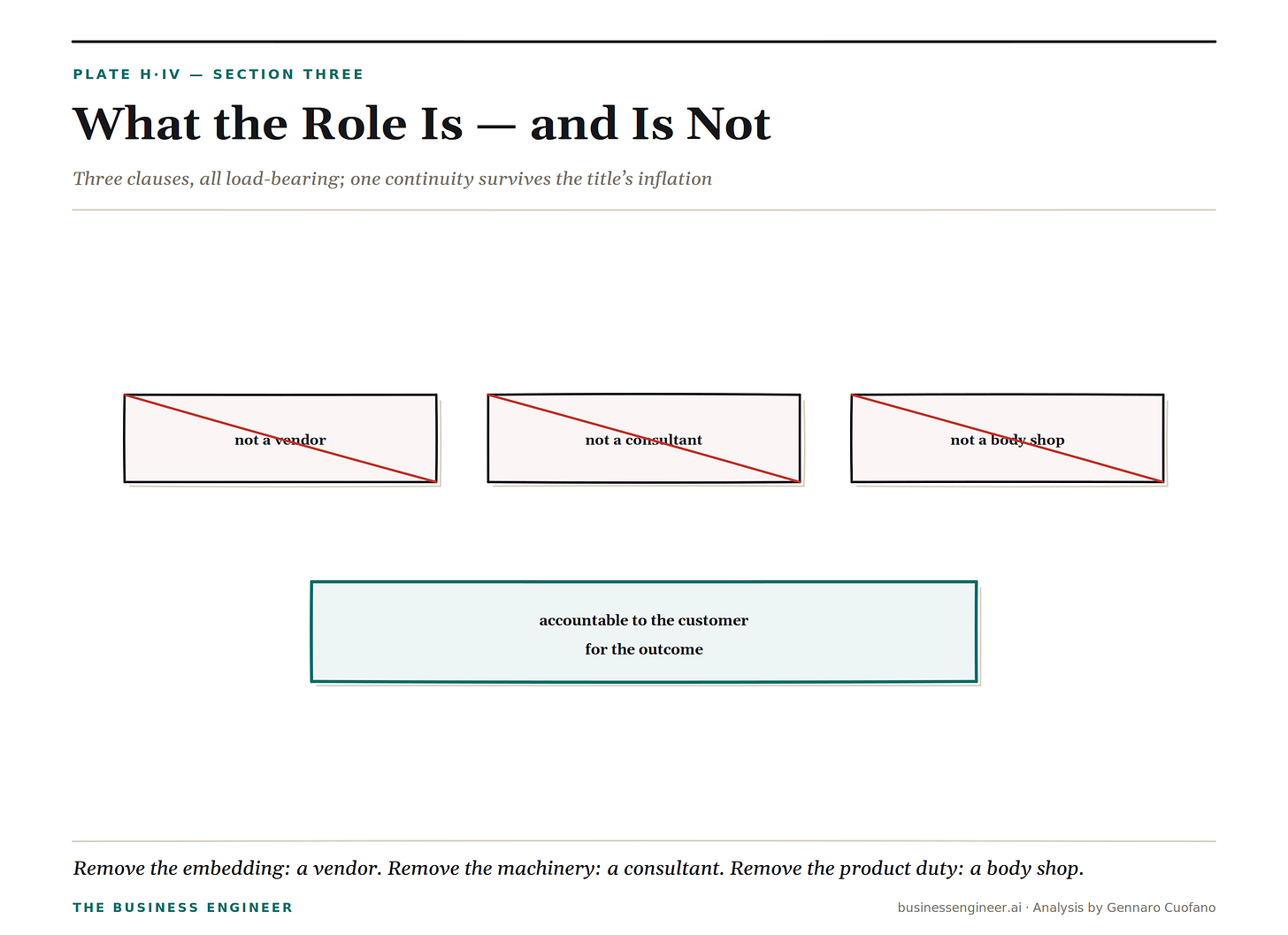 PLATE H·IV — SECTION THREE

What the Role Is — and Is Not

Three clauses, all load-bearing; one continuity survives the title's inflation

not a vendor

not a consultant

not a body shop

accountable to the customer
for the outcome

Remove the embedding: a vendor. Remove the machinery: a consultant. Remove the product duty: a body shop.

THE BUSINESS ENGINEER

businessengineer.ai · Analysis by Gennaro Cuofano